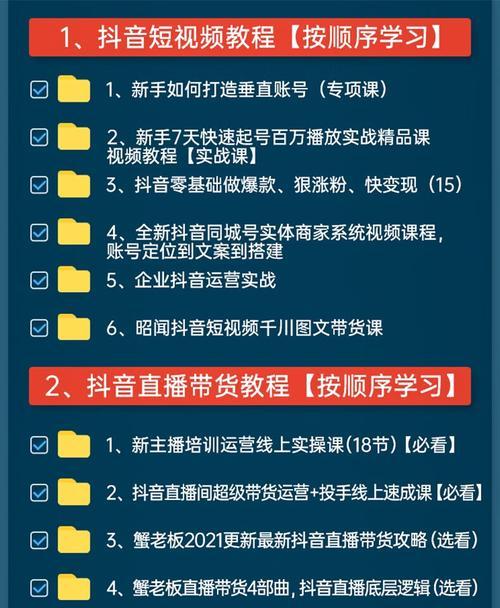 1、抖音短视频教程【按顺序学习】

1、新手如何打造垂直账号（专项课）

2、新手7天快速起号百万播放实战精品课视频教程【实战课】

3、抖音零基础做爆款、狠涨粉、快变现（15）

4、全新抖音同城号实体商家系统视频课程，账号定位到文案到搭建

5、企业抖音运营实战

6、昭闻抖音短视频千川图文带货课

2、抖音直播带货教程【按顺序学习】

1、新主播培训运营线上实操课(18节)【必看】

2、抖音直播间超级带货运营+投手线上速成课【必看】

3、蟹老板2021更新最新抖音直播带货攻略(选看)

4、蟹老板直播带货4部曲，抖音直播底层逻辑(选看)